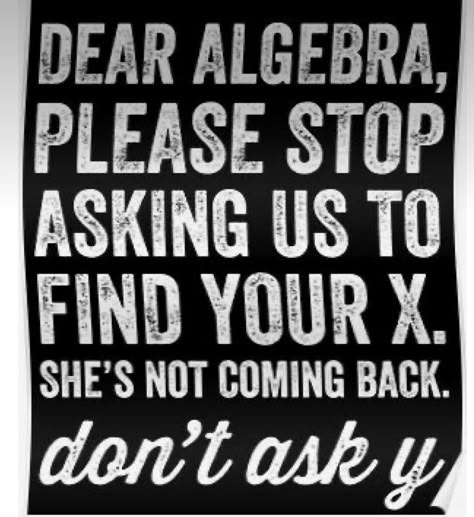 DEAR ALGEBRA, PLEASE STOP ASKING US TO FIND YOUR X. SHE'S NOT COMING BACK.

don't ask y